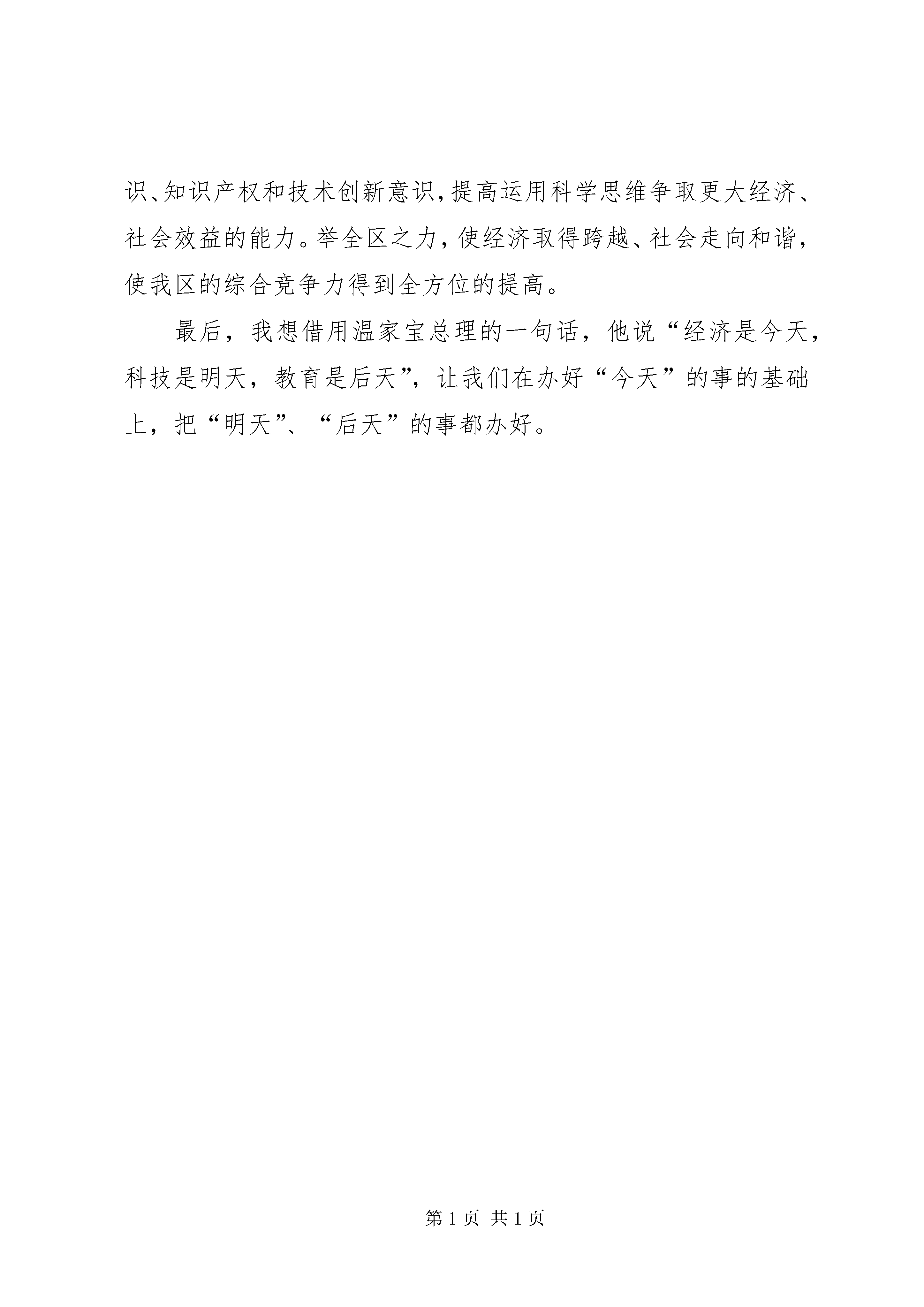 识、知识产权和技术创新意识，提高运用科学思维争取更大经济、社会效益的能力。举全区之力，使经济取得跨越、社会走向和谐，使我区的综合竞争力得到全方位的提高。

最后，我想借用温家宝总理的一句话，他说“经济是今天，科技是明天，教育是后天”，让我们在办好“今天”的事的基础上，把“明天”、“后天”的事都办好。

第 1 页 共 1 页